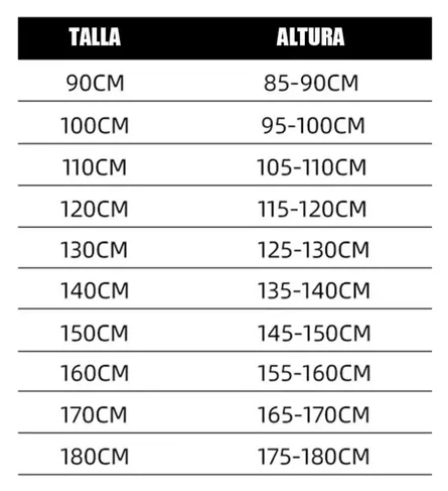 | TALLA | ALTURA |
|---|---|
| 90CM | 85-90CM |
| 100CM | 95-100CM |
| 110CM | 105-110CM |
| 120CM | 115-120CM |
| 130CM | 125-130CM |
| 140CM | 135-140CM |
| 150CM | 145-150CM |
| 160CM | 155-160CM |
| 170CM | 165-170CM |
| 180CM | 175-180CM |